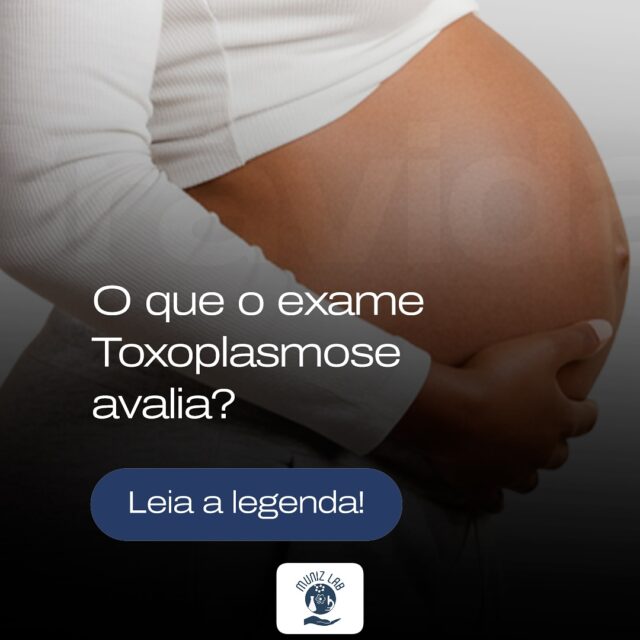 O que o exame Toxoplasmose avalia?

Leia a legenda!

MUNIZ LAB